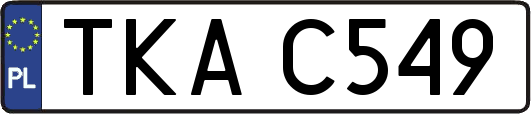 PL

TKA C549